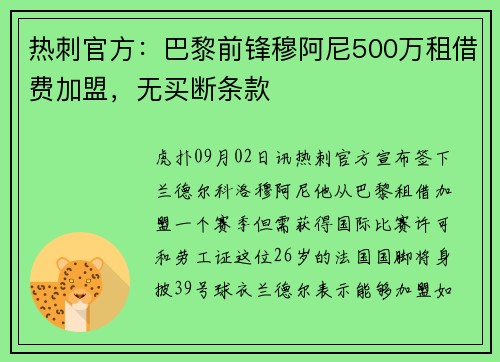 热刺官方：巴黎前锋穆阿尼500万租借费加盟，无买断条款

虎扑09月02日讯热刺官方宣布签下兰德尔科洛穆阿尼他从巴黎租借加盟一个赛季但需获得国际比赛许可和劳工证这位26岁的法国国脚将身披39号球衣兰德尔表示能够加盟如